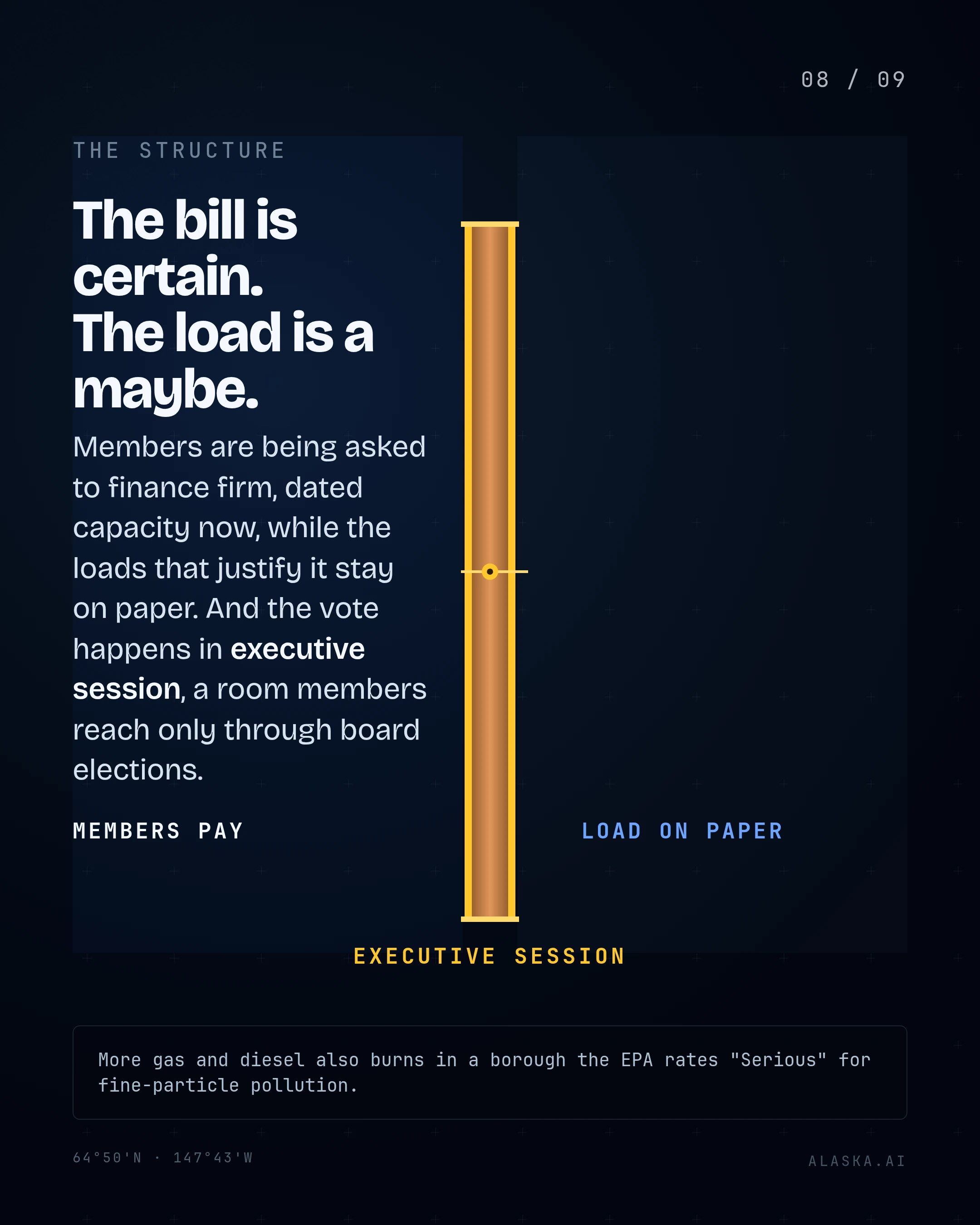 08 / 09

THE STRUCTURE

The bill is certain.
The load is a maybe.

Members are being asked to finance firm, dated capacity now, while the loads that justify it stay on paper. And the vote happens in executive session, a room members reach only through board elections.

MEMBERS PAY

LOAD ON PAPER

EXECUTIVE SESSION

More gas and diesel also burns in a borough the EPA rates "Serious" for fine-particle pollution.

64°50'N · 147°43'W

ALASKA.AI